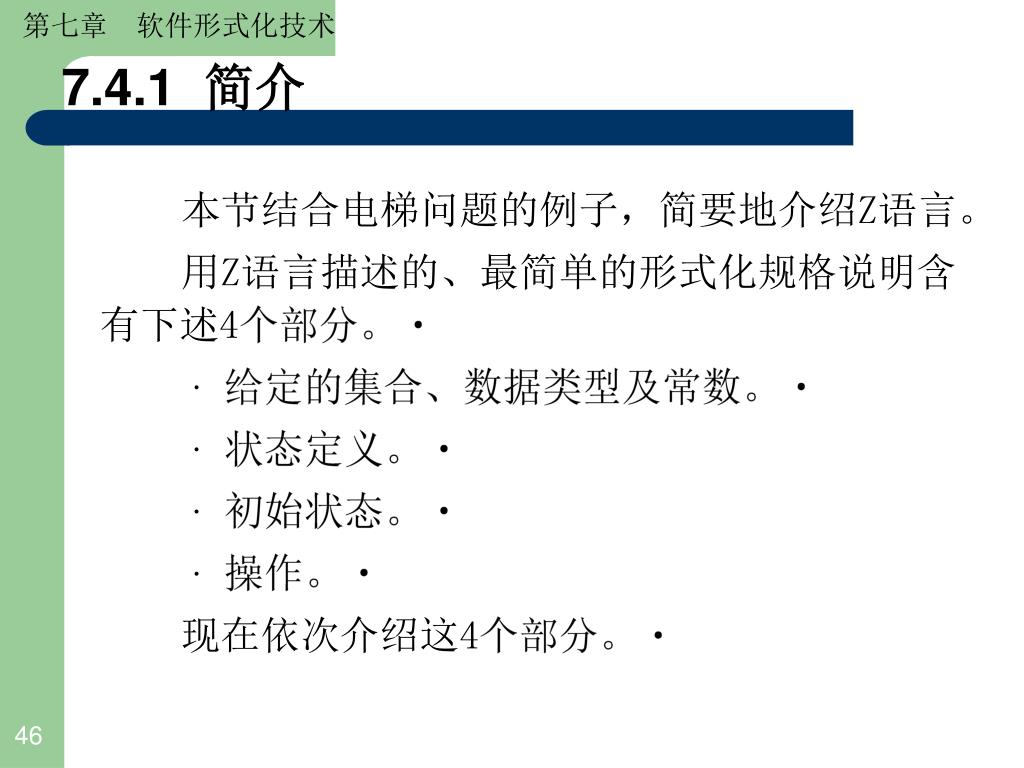 第七章　软件形式化技术

7.4.1 简介

本节结合电梯问题的例子，简要地介绍Z语言。

用Z语言描述的、最简单的形式化规格说明含有下述4个部分。·

· 给定的集合、数据类型及常数。·

· 状态定义。·

· 初始状态。·

· 操作。·

现在依次介绍这4个部分。·

46